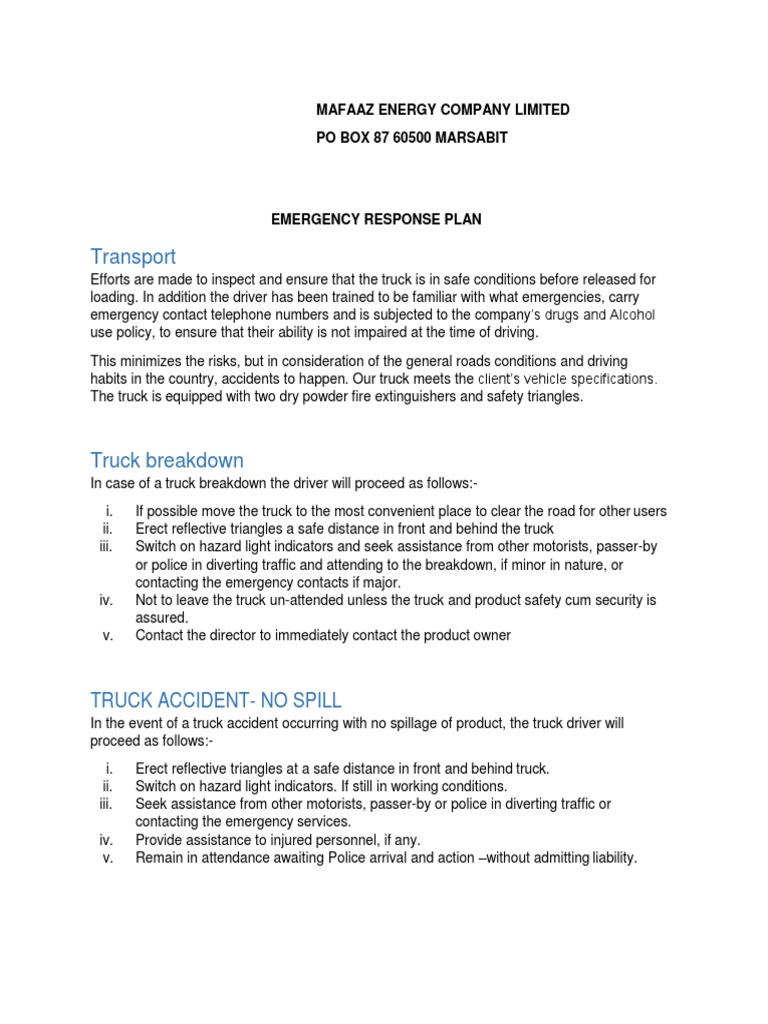 MAFAAZ ENERGY COMPANY LIMITED

PO BOX 87 60500 MARSABIT

EMERGENCY RESPONSE PLAN

Transport

Efforts are made to inspect and ensure that the truck is in safe conditions before released for loading. In addition the driver has been trained to be familiar with what emergencies, carry emergency contact telephone numbers and is subjected to the company's drugs and Alcohol use policy, to ensure that their ability is not impaired at the time of driving.

This minimizes the risks, but in consideration of the general roads conditions and driving habits in the country, accidents to happen. Our truck meets the client's vehicle specifications. The truck is equipped with two dry powder fire extinguishers and safety triangles.

Truck breakdown

In case of a truck breakdown the driver will proceed as follows:-

i. If possible move the truck to the most convenient place to clear the road for other users
ii. Erect reflective triangles a safe distance in front and behind the truck
iii. Switch on hazard light indicators and seek assistance from other motorists, passer-by or police in diverting traffic and attending to the breakdown, if minor in nature, or contacting the emergency contacts if major.
iv. Not to leave the truck un-attended unless the truck and product safety cum security is assured.
v. Contact the director to immediately contact the product owner

TRUCK ACCIDENT- NO SPILL

In the event of a truck accident occurring with no spillage of product, the truck driver will proceed as follows:-

i. Erect reflective triangles at a safe distance in front and behind truck.
ii. Switch on hazard light indicators. If still in working conditions.
iii. Seek assistance from other motorists, passer-by or police in diverting traffic or contacting the emergency services.
iv. Provide assistance to injured personnel, if any.
v. Remain in attendance awaiting Police arrival and action –without admitting liability.